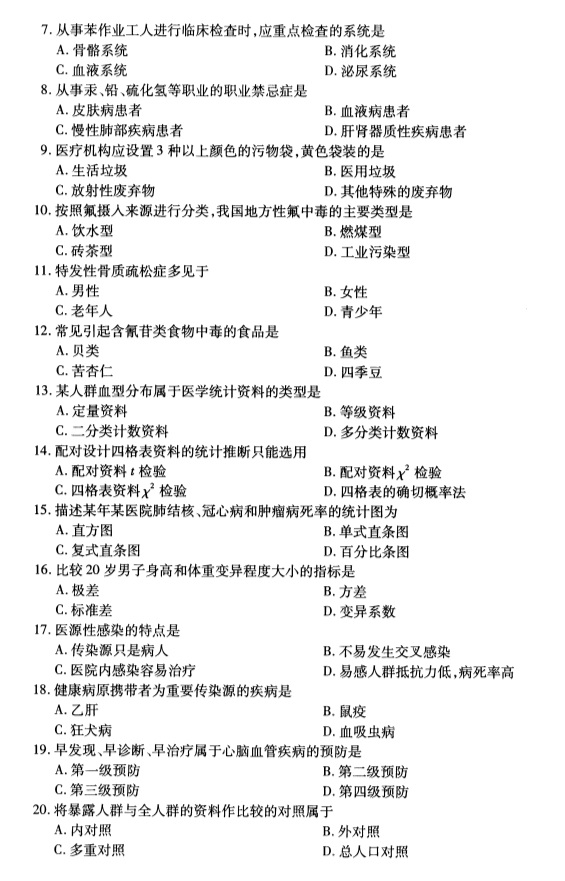 7. 从事苯作业工人进行临床检查时，应重点检查的系统是
A. 骨骼系统　　B. 消化系统
C. 血液系统　　D. 泌尿系统
8. 从事汞、铅、硫化氢等职业的职业禁忌症是
A. 皮肤病患者　　B. 血液病患者
C. 慢性肺部疾病患者　　D. 肝肾器质性疾病患者
9. 医疗机构应设置 3 种以上颜色的污物袋，黄色袋装的是
A. 生活垃圾　　B. 医用垃圾
C. 放射性废弃物　　D. 其他特殊的废弃物
10. 按照氟摄入来源进行分类，我国地方性氟中毒的主要类型是
A. 饮水型　　B. 燃煤型
C. 砖茶型　　D. 工业污染型
11. 特发性骨质疏松症多见于
A. 男性　　B. 女性
C. 老年人　　D. 青少年
12. 常见引起含氰苷类食物中毒的食品是
A. 贝类　　B. 鱼类
C. 苦杏仁　　D. 四季豆
13. 某人群血型分布属于医学统计资料的类型是
A. 定量资料　　B. 等级资料
C. 二分类计数资料　　D. 多分类计数资料
14. 配对设计四格表资料的统计推断只能选用
A. 配对资料 $t$ 检验　　B. 配对资料 $\chi^2$ 检验
C. 四格表资料 $\chi^2$ 检验　　D. 四格表的确切概率法
15. 描述某年某医院肺结核、冠心病和肿瘤病死率的统计图为
A. 直方图　　B. 单式直条图
C. 复式直条图　　D. 百分比条图
16. 比较 20 岁男子身高和体重变异程度大小的指标是
A. 极差　　B. 方差
C. 标准差　　D. 变异系数
17. 医源性感染的特点是
A. 传染源只是病人　　B. 不易发生交叉感染
C. 医院内感染容易治疗　　D. 易感人群抵抗力低，病死率高
18. 健康病原携带者为重要传染源的疾病是
A. 乙肝　　B. 鼠疫
C. 狂犬病　　D. 血吸虫病
19. 早发现、早诊断、早治疗属于心脑血管疾病的预防是
A. 第一级预防　　B. 第二级预防
C. 第三级预防　　D. 第四级预防
20. 将暴露人群与全人群的资料作比较的对照属于
A. 内对照　　B. 外对照
C. 多重对照　　D. 总人口对照